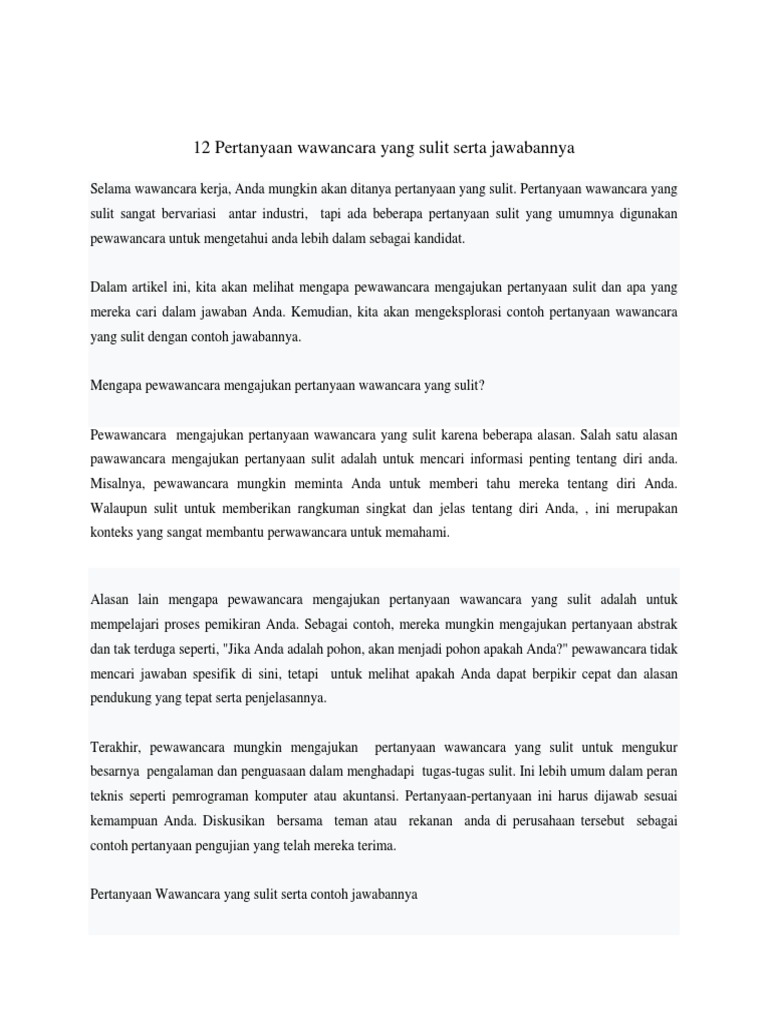 12 Pertanyaan wawancara yang sulit serta jawabannya

Selama wawancara kerja, Anda mungkin akan ditanya pertanyaan yang sulit. Pertanyaan wawancara yang sulit sangat bervariasi antar industri, tapi ada beberapa pertanyaan sulit yang umumnya digunakan pewawancara untuk mengetahui anda lebih dalam sebagai kandidat.

Dalam artikel ini, kita akan melihat mengapa pewawancara mengajukan pertanyaan sulit dan apa yang mereka cari dalam jawaban Anda. Kemudian, kita akan mengeksplorasi contoh pertanyaan wawancara yang sulit dengan contoh jawabannya.

Mengapa pewawancara mengajukan pertanyaan wawancara yang sulit?

Pewawancara mengajukan pertanyaan wawancara yang sulit karena beberapa alasan. Salah satu alasan pawawancara mengajukan pertanyaan sulit adalah untuk mencari informasi penting tentang diri anda. Misalnya, pewawancara mungkin meminta Anda untuk memberi tahu mereka tentang diri Anda. Walaupun sulit untuk memberikan rangkuman singkat dan jelas tentang diri Anda, , ini merupakan konteks yang sangat membantu perwawancara untuk memahami.

Alasan lain mengapa pewawancara mengajukan pertanyaan wawancara yang sulit adalah untuk mempelajari proses pemikiran Anda. Sebagai contoh, mereka mungkin mengajukan pertanyaan abstrak dan tak terduga seperti, "Jika Anda adalah pohon, akan menjadi pohon apakah Anda?" pewawancara tidak mencari jawaban spesifik di sini, tetapi untuk melihat apakah Anda dapat berpikir cepat dan alasan pendukung yang tepat serta penjelasannya.

Terakhir, pewawancara mungkin mengajukan pertanyaan wawancara yang sulit untuk mengukur besarnya pengalaman dan penguasaan dalam menghadapi tugas-tugas sulit. Ini lebih umum dalam peran teknis seperti pemrograman komputer atau akuntansi. Pertanyaan-pertanyaan ini harus dijawab sesuai kemampuan Anda. Diskusikan bersama teman atau rekanan anda di perusahaan tersebut sebagai contoh pertanyaan pengujian yang telah mereka terima.

Pertanyaan Wawancara yang sulit serta contoh jawabannya